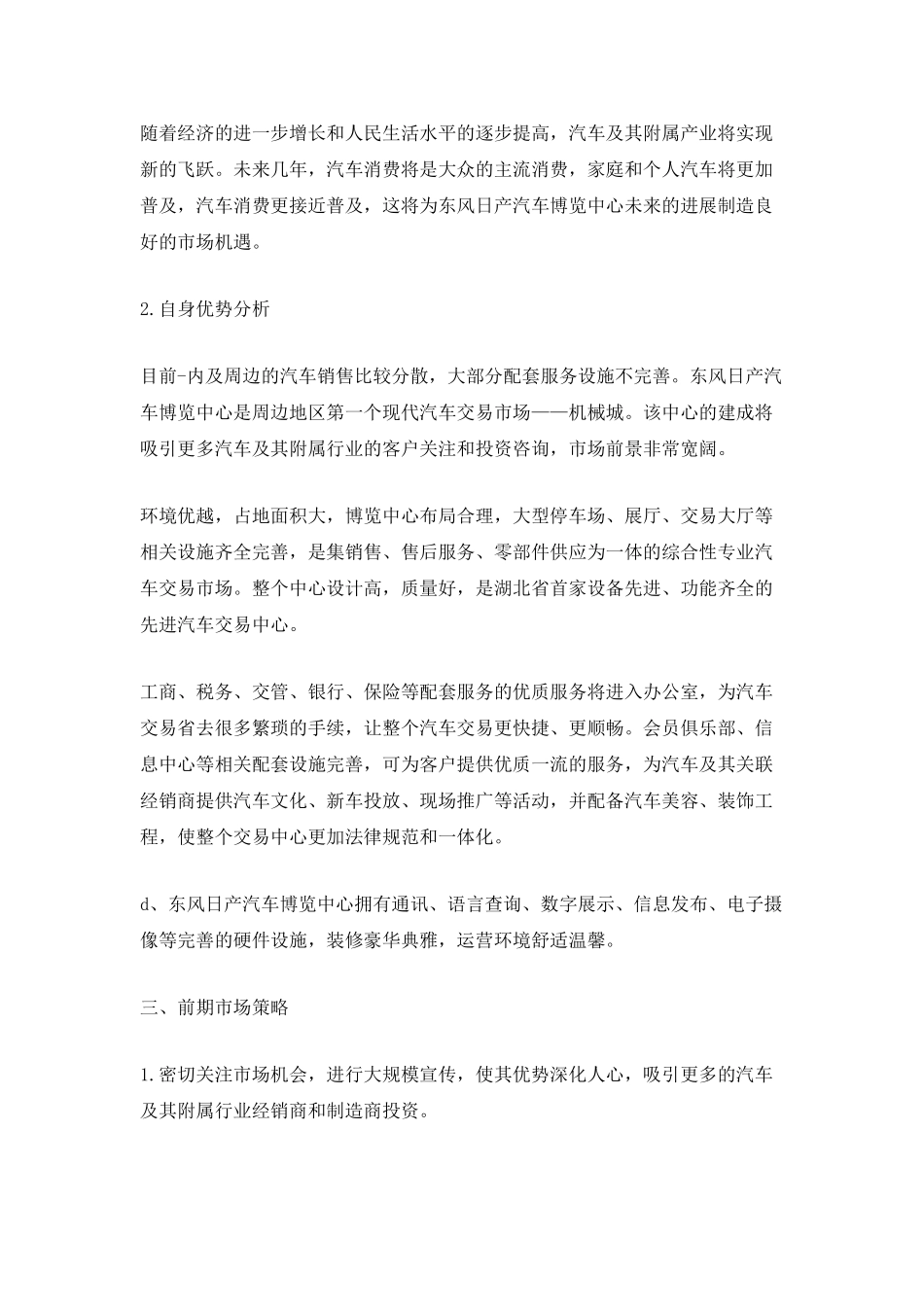 随着经济的进一步增长和人民生活水平的逐步提高，汽车及其附属产业将实现新的飞跃。未来几年，汽车消费将是大众的主流消费，家庭和个人汽车将更加普及，汽车消费更接近普及，这将为东风日产汽车博览中心未来的进展制造良好的市场机遇。

2.自身优势分析

目前-内及周边的汽车销售比较分散，大部分配套服务设施不完善。东风日产汽车博览中心是周边地区第一个现代汽车交易市场——机械城。该中心的建成将吸引更多汽车及其附属行业的客户关注和投资咨询，市场前景非常宽阔。

环境优越，占地面积大，博览中心布局合理，大型停车场、展厅、交易大厅等相关设施齐全完善，是集销售、售后服务、零部件供应为一体的综合性专业汽车交易市场。整个中心设计高，质量好，是湖北省首家设备先进、功能齐全的先进汽车交易中心。

工商、税务、交管、银行、保险等配套服务的优质服务将进入办公室，为汽车交易省去很多繁琐的手续，让整个汽车交易更快捷、更顺畅。会员俱乐部、信息中心等相关配套设施完善，可为客户提供优质一流的服务，为汽车及其关联经销商提供汽车文化、新车投放、现场推广等活动，并配备汽车美容、装饰工程，使整个交易中心更加法律规范和一体化。

d、东风日产汽车博览中心拥有通讯、语言查询、数字展示、信息发布、电子摄像等完善的硬件设施，装修豪华典雅，运营环境舒适温馨。

三、前期市场策略

1.密切关注市场机会，进行大规模宣传，使其优势深化人心，吸引更多的汽车及其附属行业经销商和制造商投资。